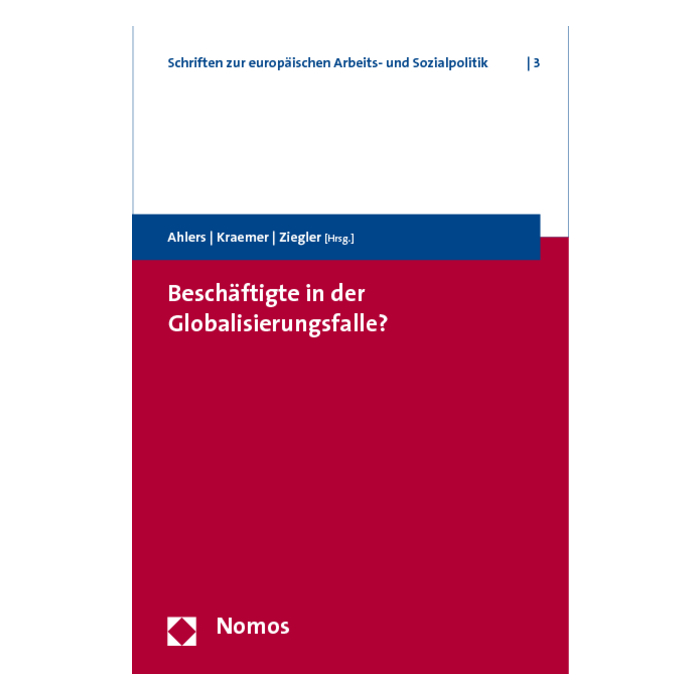 Schriften zur europäischen Arbeits- und Sozialpolitik | 3

Ahlers | Kraemer | Ziegler [Hrsg.]

Beschäftigte in der Globalisierungsfalle?

Nomos